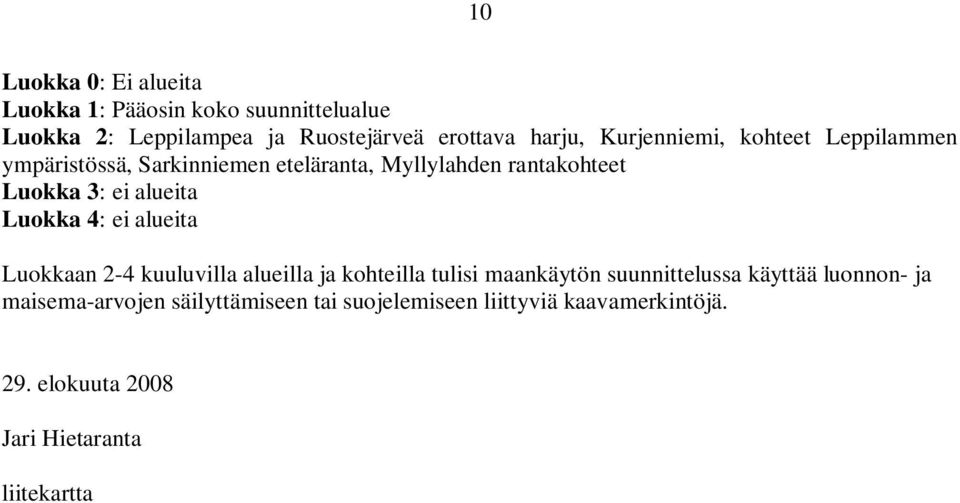 10

Luokka 0: Ei alueita
Luokka 1: Pääosin koko suunnittelualue
Luokka 2: Leppilampea ja Ruostejärveä erottava harju, Kurjenniemi, kohteet Leppilammen ympäristössä, Sarkinniemen eteläranta, Myllylahden rantakohteet
Luokka 3: ei alueita
Luokka 4: ei alueita

Luokkaan 2-4 kuuluvilla alueilla ja kohteilla tulisi maankäytön suunnittelussa käyttää luonnon- ja maisema-arvojen säilyttämiseen tai suojelemiseen liittyviä kaavamerkintöjä.

29. elokuuta 2008

Jari Hietaranta

liitekartta